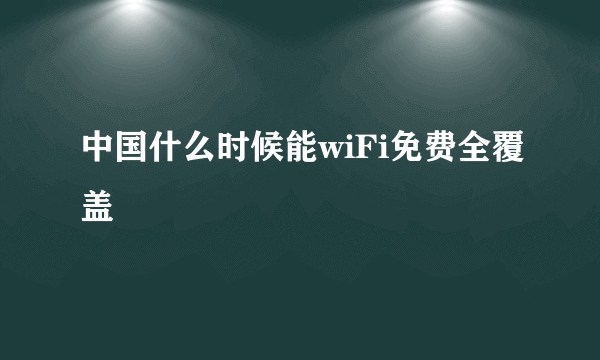 中国什么时候能wiFi免费全覆盖